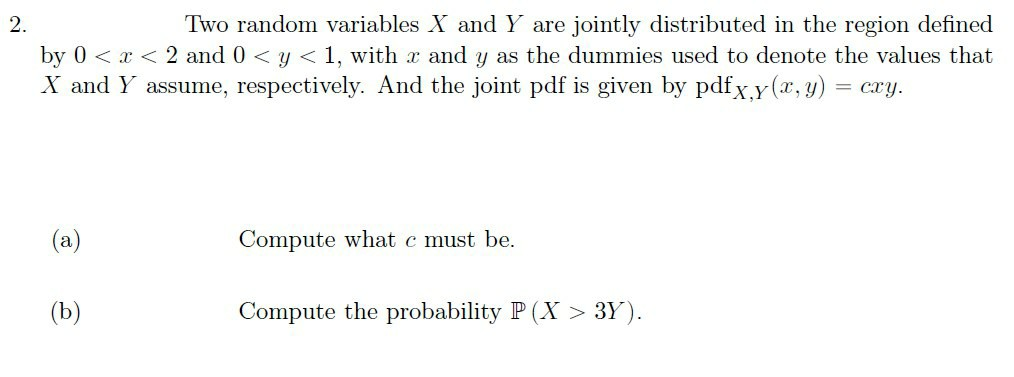 2. Two random variables $X$ and $Y$ are jointly distributed in the region defined by $0 < x < 2$ and $0 < y < 1$, with $x$ and $y$ as the dummies used to denote the values that $X$ and $Y$ assume, respectively. And the joint pdf is given by $\text{pdf}_{X,Y}(x, y) = cxy$.

(a) Compute what $c$ must be.

(b) Compute the probability $\mathbb{P}(X > 3Y)$.